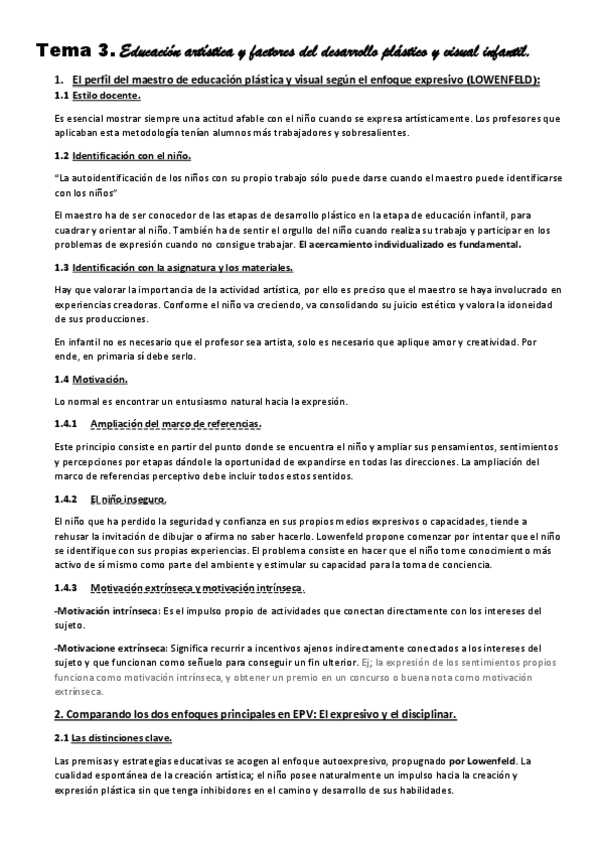 Tema 3. Educación artística y factores del desarrollo plástico y visual infantil.

1. El perfil del maestro de educación plástica y visual según el enfoque expresivo (LOWENFELD):

1.1 Estilo docente.

Es esencial mostrar siempre una actitud afable con el niño cuando se expresa artísticamente. Los profesores que aplicaban esta metodología tenían alumnos más trabajadores y sobresalientes.

1.2 Identificación con el niño.

"La autoidentificación de los niños con su propio trabajo sólo puede darse cuando el maestro puede identificarse con los niños"

El maestro ha de ser conocedor de las etapas de desarrollo plástico en la etapa de educación infantil, para cuadrar y orientar al niño. También ha de sentir el orgullo del niño cuando realiza su trabajo y participar en los problemas de expresión cuando no consigue trabajar. El acercamiento individualizado es fundamental.

1.3 Identificación con la asignatura y los materiales.

Hay que valorar la importancia de la actividad artística, por ello es preciso que el maestro se haya involucrado en experiencias creadoras. Conforme el niño va creciendo, va consolidando su juicio estético y valora la idoneidad de sus producciones.

En infantil no es necesario que el profesor sea artista, solo es necesario que aplique amor y creatividad. Por ende, en primaria sí debe serlo.

1.4 Motivación.

Lo normal es encontrar un entusiasmo natural hacia la expresión.

1.4.1 Ampliación del marco de referencias.

Este principio consiste en partir del punto donde se encuentra el niño y ampliar sus pensamientos, sentimientos y percepciones por etapas dándole la oportunidad de expandirse en todas las direcciones. La ampliación del marco de referencias perceptivo debe incluir todos estos sentidos.

1.4.2 El niño inseguro.

El niño que ha perdido la seguridad y confianza en sus propios medios expresivos o capacidades, tiende a rehusar la invitación de dibujar o afirma no saber hacerlo. Lowenfeld propone comenzar por intentar que el niño se identifique con sus propias experiencias. El problema consiste en hacer que el niño tome conocimiento más activo de sí mismo como parte del ambiente y estimular su capacidad para la toma de conciencia.

1.4.3 Motivación extrínseca y motivación intrínseca.

-Motivación intrínseca: Es el impulso propio de actividades que conectan directamente con los intereses del sujeto.

-Motivacione extrínseca: Significa recurrir a incentivos ajenos indirectamente conectados a los intereses del sujeto y que funcionan como señuelo para conseguir un fin ulterior. Ej; la expresión de los sentimientos propios funciona como motivación intrínseca, y obtener un premio en un concurso o buena nota como motivación extrínseca.

2. Comparando los dos enfoques principales en EPV: El expresivo y el disciplinar.

2.1 Las distinciones clave.

Las premisas y estrategias educativas se acogen al enfoque autoexpresivo, propugnado por Lowenfeld. La cualidad espontánea de la creación artística; el niño posee naturalmente un impulso hacia la creación y expresión plástica sin que tenga inhibidores en el camino y desarrollo de sus habilidades.